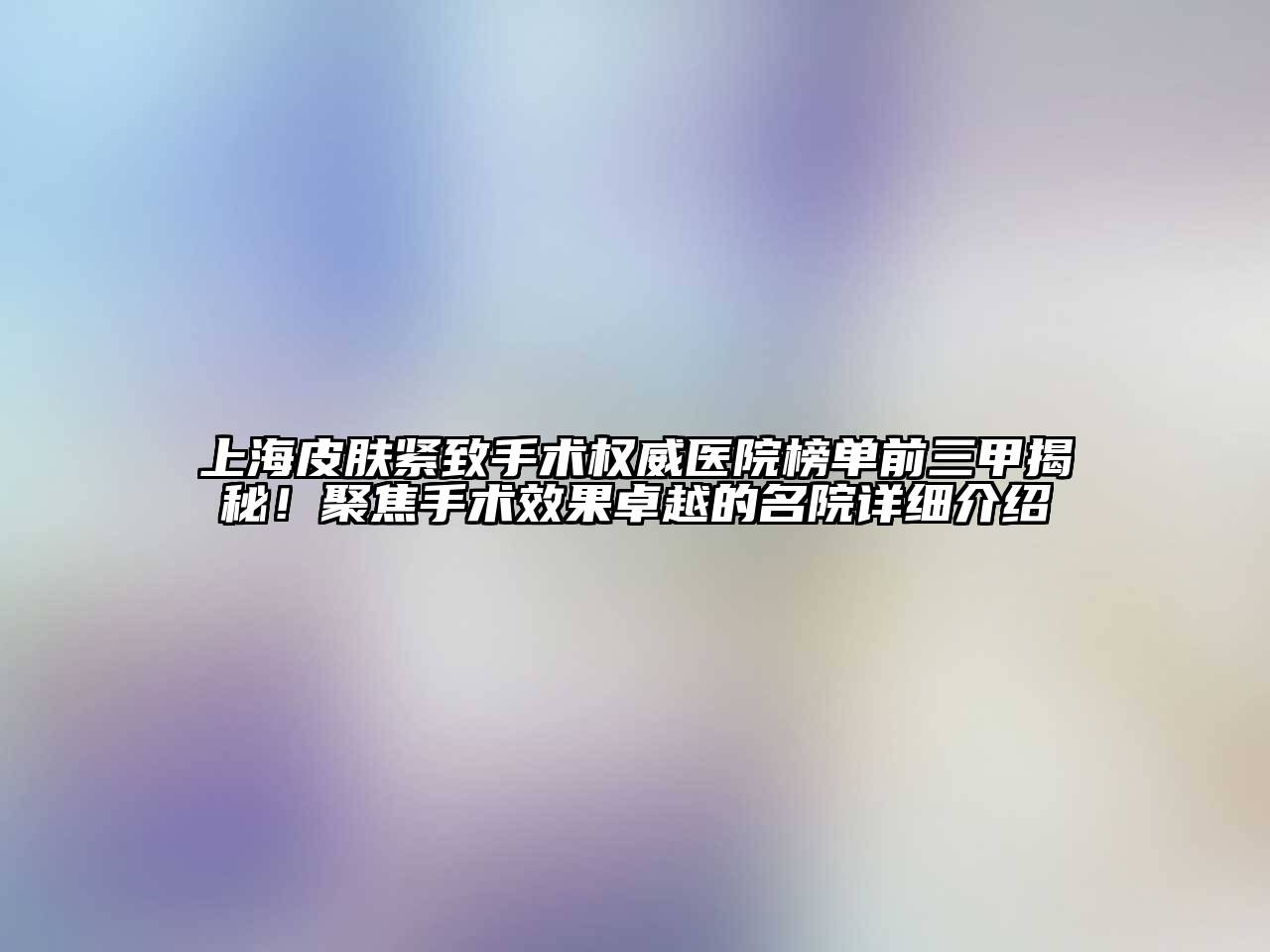 上海皮肤紧致手术权威医院榜单前三甲揭秘！聚焦手术效果卓越的名院详细介绍